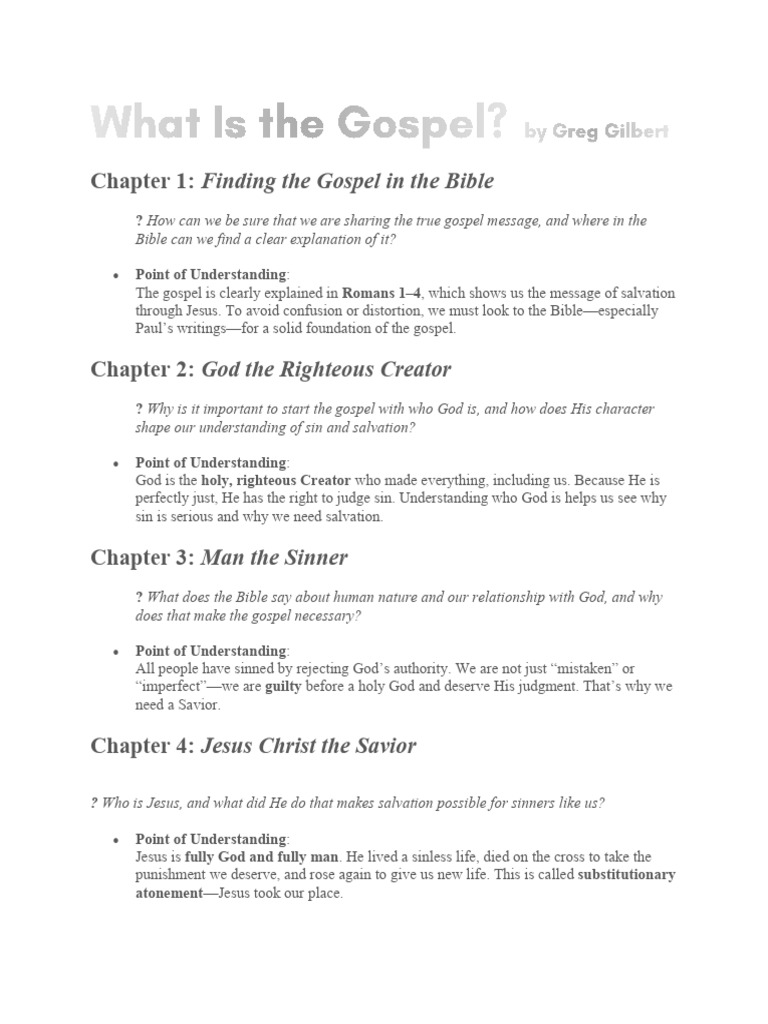 What Is the Gospel? by Greg Gilbert

Chapter 1: Finding the Gospel in the Bible

? How can we be sure that we are sharing the true gospel message, and where in the Bible can we find a clear explanation of it?

• Point of Understanding:
The gospel is clearly explained in Romans 1–4, which shows us the message of salvation through Jesus. To avoid confusion or distortion, we must look to the Bible—especially Paul's writings—for a solid foundation of the gospel.

Chapter 2: God the Righteous Creator

? Why is it important to start the gospel with who God is, and how does His character shape our understanding of sin and salvation?

• Point of Understanding:
God is the holy, righteous Creator who made everything, including us. Because He is perfectly just, He has the right to judge sin. Understanding who God is helps us see why sin is serious and why we need salvation.

Chapter 3: Man the Sinner

? What does the Bible say about human nature and our relationship with God, and why does that make the gospel necessary?

• Point of Understanding:
All people have sinned by rejecting God's authority. We are not just "mistaken" or "imperfect"—we are guilty before a holy God and deserve His judgment. That's why we need a Savior.

Chapter 4: Jesus Christ the Savior

? Who is Jesus, and what did He do that makes salvation possible for sinners like us?

• Point of Understanding:
Jesus is fully God and fully man. He lived a sinless life, died on the cross to take the punishment we deserve, and rose again to give us new life. This is called substitutionary atonement—Jesus took our place.